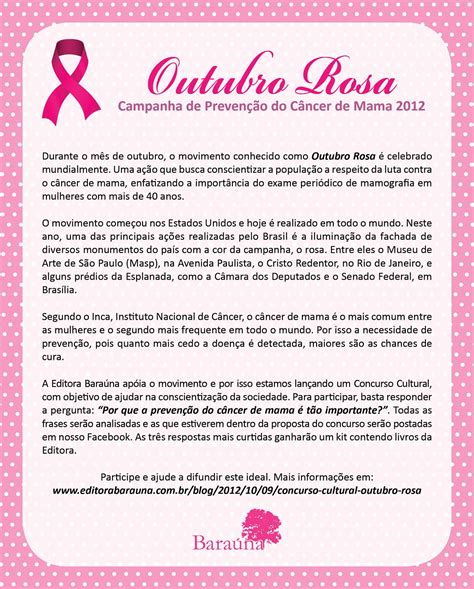 Outubro Rosa
Campanha de Prevenção do Câncer de Mama 2012

Durante o mês de outubro, o movimento conhecido como Outubro Rosa é celebrado mundialmente. Uma ação que busca conscientizar a população a respeito da luta contra o câncer de mama, enfatizando a importância do exame periódico de mamografia em mulheres com mais de 40 anos.

O movimento começou nos Estados Unidos e hoje é realizado em todo o mundo. Neste ano, uma das principais ações realizadas pelo Brasil é a iluminação da fachada de diversos monumentos do país com a cor da campanha, o rosa. Entre eles o Museu de Arte de São Paulo (Masp), na Avenida Paulista, o Cristo Redentor, no Rio de Janeiro, e alguns prédios da Esplanada, como a Câmara dos Deputados e o Senado Federal, em Brasília.

Segundo o Inca, Instituto Nacional de Câncer, o câncer de mama é o mais comum entre as mulheres e o segundo mais frequente em todo o mundo. Por isso a necessidade de prevenção, pois quanto mais cedo a doença é detectada, maiores são as chances de cura.

A Editora Baraúna apóia o movimento e por isso estamos lançando um Concurso Cultural, com objetivo de ajudar na conscientização da sociedade. Para participar, basta responder a pergunta: "Por que a prevenção do câncer de mama é tão importante?". Todas as frases serão analisadas e as que estiverem dentro da proposta do concurso serão postadas em nosso Facebook. As três respostas mais curtidas ganharão um kit contendo livros da Editora.

Participe e ajude a difundir este ideal. Mais informações em:
www.editorabarauna.com.br/blog/2012/10/09/concurso-cultural-outubro-rosa

Baraúna